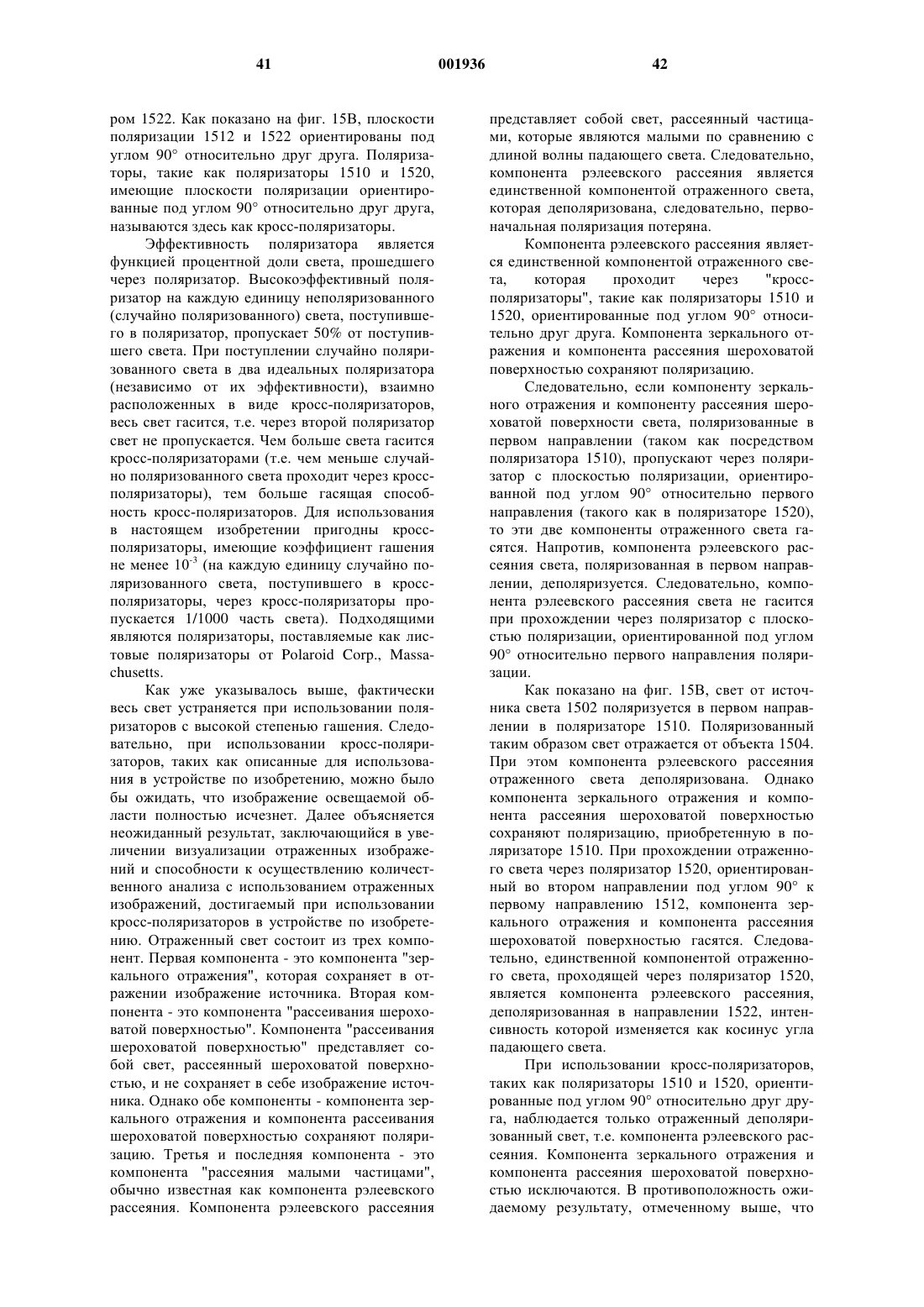 41 001936 42

ром 1522. Как показано на фиг. 15В, плоскости поляризации 1512 и 1522 ориентированы под углом 90° относительно друг друга. Поляризаторы, такие как поляризаторы 1510 и 1520, имеющие плоскости поляризации ориентированные под углом 90° относительно друг друга, называются здесь как кросс-поляризаторы.

Эффективность поляризатора является функцией процентной доли света, прошедшего через поляризатор. Высокоэффективный поляризатор на каждую единицу неполяризованного (случайно поляризованного) света, поступившего в поляризатор, пропускает 50% от поступившего света. При поступлении случайно поляризованного света в два идеальных поляризатора (независимо от их эффективности), взаимно расположенных в виде кросс-поляризаторов, весь свет гасится, т.е. через второй поляризатор свет не пропускается. Чем больше света гасится кросс-поляризаторами (т.е. чем меньше случайно поляризованного света проходит через кросс-поляризаторы), тем больше гасящая способность кросс-поляризаторов. Для использования в настоящем изобретении пригодны кросс-поляризаторы, имеющие коэффициент гашения не менее $10^{-3}$ (на каждую единицу случайно поляризованного света, поступившего в кросс-поляризаторы, через кросс-поляризаторы пропускается 1/1000 часть света). Подходящими являются поляризаторы, поставляемые как листовые поляризаторы от Polaroid Corp., Massachusetts.

Как уже указывалось выше, фактически весь свет устраняется при использовании поляризаторов с высокой степенью гашения. Следовательно, при использовании кросс-поляризаторов, таких как описанные для использования в устройстве по изобретению, можно было бы ожидать, что изображение освещаемой области полностью исчезнет. Далее объясняется неожиданный результат, заключающийся в увеличении визуализации отраженных изображений и способности к осуществлению количественного анализа с использованием отраженных изображений, достигаемый при использовании кросс-поляризаторов в устройстве по изобретению. Отраженный свет состоит из трех компонент. Первая компонента - это компонента "зеркального отражения", которая сохраняет в отражении изображение источника. Вторая компонента - это компонента "рассеивания шероховатой поверхностью". Компонента "рассеивания шероховатой поверхностью" представляет собой свет, рассеянный шероховатой поверхностью, и не сохраняет в себе изображение источника. Однако обе компоненты - компонента зеркального отражения и компонента рассеивания шероховатой поверхностью сохраняют поляризацию. Третья и последняя компонента - это компонента "рассеяния малыми частицами", обычно известная как компонента рэлеевского рассеяния. Компонента рэлеевского рассеяния представляет собой свет, рассеянный частицами, которые являются малыми по сравнению с длиной волны падающего света. Следовательно, компонента рэлеевского рассеяния является единственной компонентой отраженного света, которая деполяризована, следовательно, первоначальная поляризация потеряна.

Компонента рэлеевского рассеяния является единственной компонентой отраженного света, которая проходит через "кросс-поляризаторы", такие как поляризаторы 1510 и 1520, ориентированные под углом 90° относительно друг друга. Компонента зеркального отражения и компонента рассеяния шероховатой поверхностью сохраняют поляризацию.

Следовательно, если компоненту зеркального отражения и компоненту рассеяния шероховатой поверхности света, поляризованные в первом направлении (таком как посредством поляризатора 1510), пропускают через поляризатор с плоскостью поляризации, ориентированной под углом 90° относительно первого направления (такого как в поляризаторе 1520), то эти две компоненты отраженного света гасятся. Напротив, компонента рэлеевского рассеяния света, поляризованная в первом направлении, деполяризуется. Следовательно, компонента рэлеевского рассеяния света не гасится при прохождении через поляризатор с плоскостью поляризации, ориентированной под углом 90° относительно первого направления поляризации.

Как показано на фиг. 15В, свет от источника света 1502 поляризуется в первом направлении в поляризаторе 1510. Поляризованный таким образом свет отражается от объекта 1504. При этом компонента рэлеевского рассеяния отраженного света деполяризована. Однако компонента зеркального отражения и компонента рассеяния шероховатой поверхностью сохраняют поляризацию, приобретенную в поляризаторе 1510. При прохождении отраженного света через поляризатор 1520, ориентированный во втором направлении под углом 90° к первому направлению 1512, компонента зеркального отражения и компонента рассеяния шероховатой поверхностью гасятся. Следовательно, единственной компонентой отраженного света, проходящей через поляризатор 1520, является компонента рэлеевского рассеяния, деполяризованная в направлении 1522, интенсивность которой изменяется как косинус угла падающего света.

При использовании кросс-поляризаторов, таких как поляризаторы 1510 и 1520, ориентированные под углом 90° относительно друг друга, наблюдается только отраженный деполяризованный свет, т.е. компонента рэлеевского рассеяния. Компонента зеркального отражения и компонента рассеяния шероховатой поверхностью исключаются. В противоположность ожидаемому результату, отмеченному выше, что